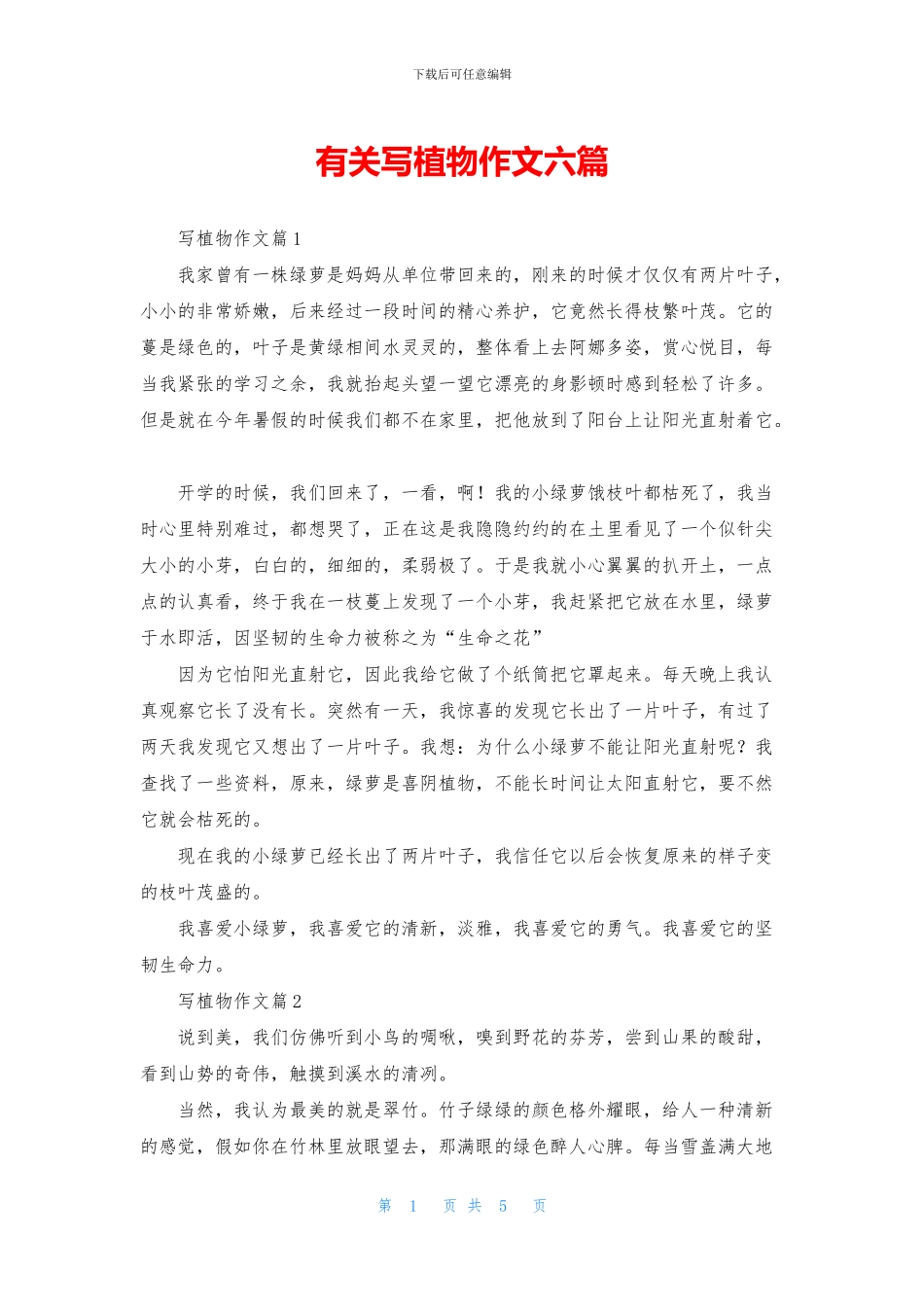 下载后可任意编辑

有关写植物作文六篇

写植物作文篇1

我家曾有一株绿萝是妈妈从单位带回来的，刚来的时候才仅仅有两片叶子，小小的非常娇嫩，后来经过一段时间的精心养护，它竟然长得枝繁叶茂。它的蔓是绿色的，叶子是黄绿相间水灵灵的，整体看上去阿娜多姿，赏心悦目，每当我紧张的学习之余，我就抬起头望一望它漂亮的身影顿时感到轻松了许多。但是就在今年暑假的时候我们都不在家里，把他放到了阳台上让阳光直射着它。

开学的时候，我们回来了，一看，啊！我的小绿萝饿枝叶都枯死了，我当时心里特别难过，都想哭了，正在这是我隐隐约约的在土里看见了一个似针尖大小的小芽，白白的，细细的，柔弱极了。于是我就小心翼翼的扒开土，一点点的认真看，终于我在一枝蔓上发现了一个小芽，我赶紧把它放在水里，绿萝于水即活，因坚韧的生命力被称之为“生命之花”

因为它怕阳光直射它，因此我给它做了个纸筒把它罩起来。每天晚上我认真观察它长了没有长。突然有一天，我惊喜的发现它长出了一片叶子，有过了两天我发现它又想出了一片叶子。我想：为什么小绿萝不能让阳光直射呢？我查找了一些资料，原来，绿萝是喜阴植物，不能长时间让太阳直射它，要不然它就会枯死的。

现在我的小绿萝已经长出了两片叶子，我信任它以后会恢复原来的样子变的枝叶茂盛的。

我喜爱小绿萝，我喜爱它的清新，淡雅，我喜爱它的勇气。我喜爱它的坚韧生命力。

写植物作文篇2

说到美，我们仿佛听到小鸟的啁啾，嗅到野花的芬芳，尝到山果的酸甜，看到山势的奇伟，触摸到溪水的清冽。

当然，我认为最美的就是翠竹。竹子绿绿的颜色格外耀眼，给人一种清新的感觉，假如你在竹林里放眼望去，那满眼的绿色醉人心脾。每当雪盖满大地

第 1 页 共 5 页